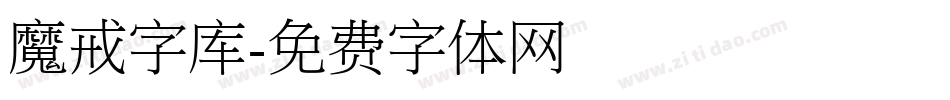 魔戒字库-免费字体网

www.zitidao.com